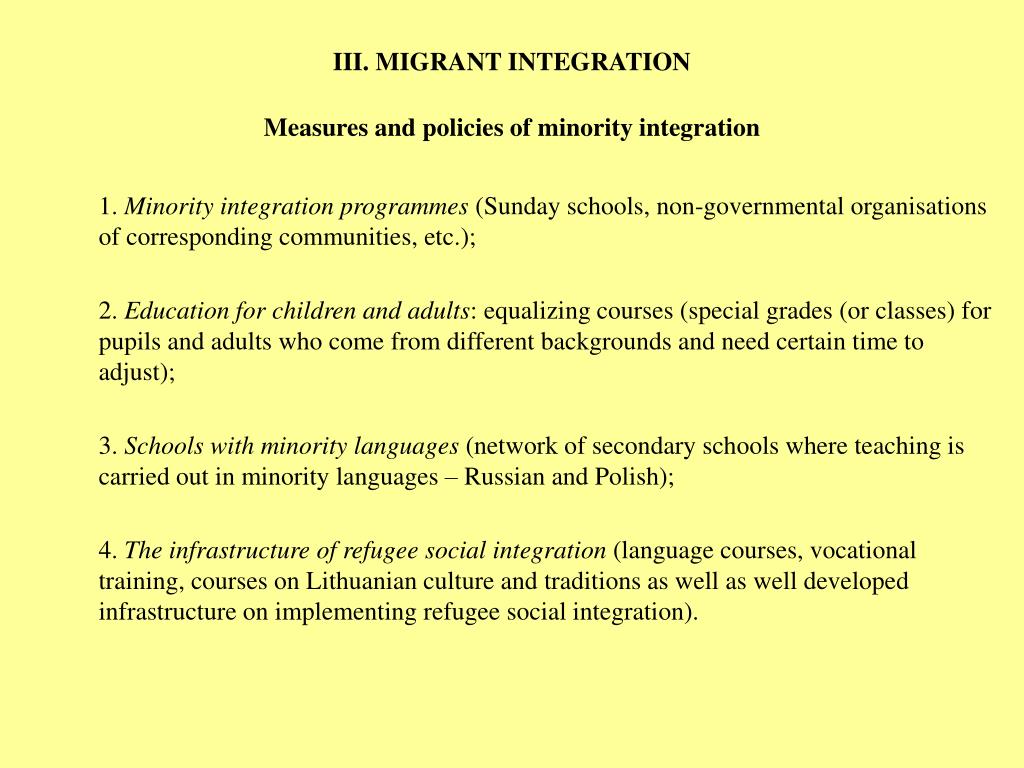 III. MIGRANT INTEGRATION

Measures and policies of minority integration

1. Minority integration programmes (Sunday schools, non-governmental organisations of corresponding communities, etc.);

2. Education for children and adults: equalizing courses (special grades (or classes) for pupils and adults who come from different backgrounds and need certain time to adjust);

3. Schools with minority languages (network of secondary schools where teaching is carried out in minority languages – Russian and Polish);

4. The infrastructure of refugee social integration (language courses, vocational training, courses on Lithuanian culture and traditions as well as well developed infrastructure on implementing refugee social integration).